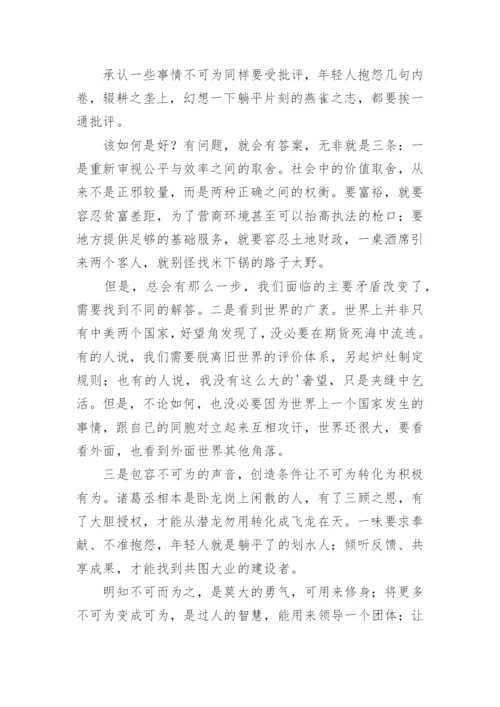 承认一些事情不可为同样要受批评，年轻人抱怨几句内卷，辍耕之垄上，幻想一下躺平片刻的燕雀之志，都要挨一通批评。

该如何是好？有问题，就会有答案，无非就是三条：一是重新审视公平与效率之间的取舍。社会中的价值取舍，从来不是正邪较量，而是两种正确之间的权衡。要富裕，就要容忍贫富差距，为了营商环境甚至可以抬高执法的枪口；要地方提供足够的基础服务，就要容忍土地财政，一桌酒席引来两个客人，就别怪找米下锅的路子太野。

但是，总会有那么一步，我们面临的主要矛盾改变了，需要找到不同的解答。二是看到世界的广袤。世界上并非只有中美两个国家，好望角发现了，没必要在期货死海中流连。有的人说，我们需要脱离旧世界的评价体系，另起炉灶制定规则；也有的人说，我没有这么大的'奢望，只是夹缝中乞活。但是，不论如何，也没必要因为世界上一个国家发生的事情，跟自己的同胞对立起来互相攻讦，世界还很大，要看看外面，也看到外面世界其他角落。

三是包容不可为的声音，创造条件让不可为转化为积极有为。诸葛丞相本是卧龙岗上闲散的人，有了三顾之恩，有了大胆授权，才能从潜龙勿用转化成飞龙在天。一味要求奉献、不准抱怨，年轻人就是躺平了的划水人；倾听反馈、共享成果，才能找到共图大业的建设者。

明知不可而为之，是莫大的勇气，可用来修身；将更多不可为变成可为，是过人的智慧，能用来领导一个团体；让